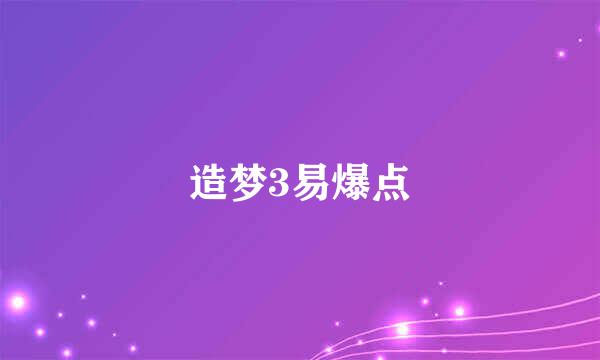 造梦3易爆点